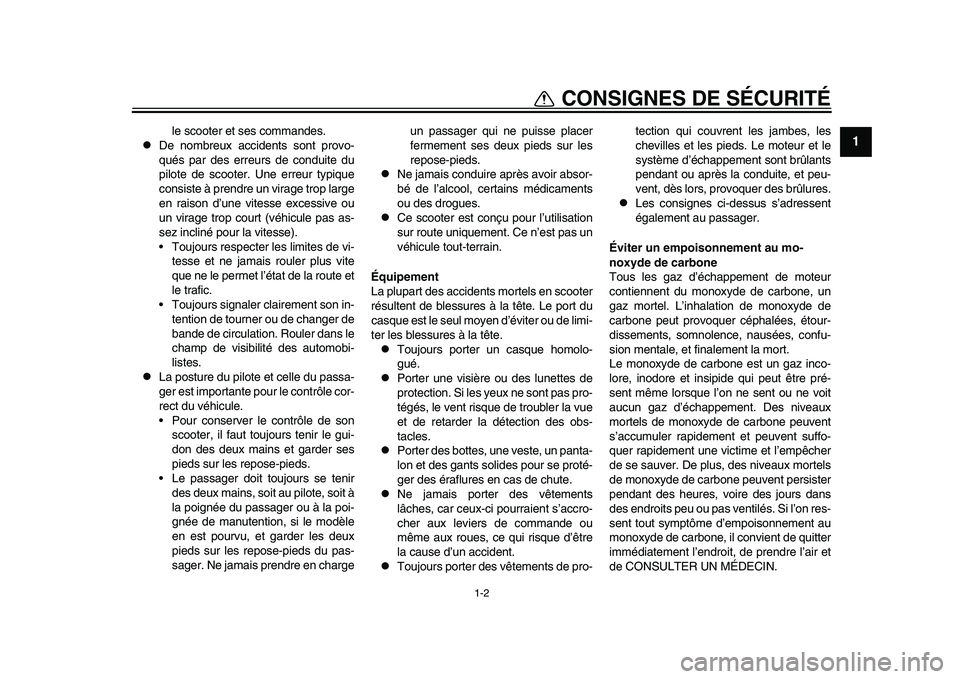 CONSIGNES DE SÉCURITÉ

1

le scooter et ses commandes.
● De nombreux accidents sont provoqués par des erreurs de conduite du pilote de scooter. Une erreur typique consiste à prendre un virage trop large en raison d'une vitesse excessive ou un virage trop court (véhicule pas assez incliné pour la vitesse).
• Toujours respecter les limites de vitesse et ne jamais rouler plus vite que ne le permet l'état de la route et le trafic.
• Toujours signaler clairement son intention de tourner ou de changer de bande de circulation. Rouler dans le champ de visibilité des automobilistes.
● La posture du pilote et celle du passager est importante pour le contrôle correct du véhicule.
• Pour conserver le contrôle de son scooter, il faut toujours tenir le guidon des deux mains et garder ses pieds sur les repose-pieds.
• Le passager doit toujours se tenir des deux mains, soit au pilote, soit à la poignée du passager ou à la poignée de manutention, si le modèle en est pourvu, et garder les deux pieds sur les repose-pieds du passager. Ne jamais prendre en charge un passager qui ne puisse placer fermement ses deux pieds sur les repose-pieds.
● Ne jamais conduire après avoir absorbé de l'alcool, certains médicaments ou des drogues.
● Ce scooter est conçu pour l'utilisation sur route uniquement. Ce n'est pas un véhicule tout-terrain.

Équipement
La plupart des accidents mortels en scooter résultent de blessures à la tête. Le port du casque est le seul moyen d'éviter ou de limiter les blessures à la tête.
● Toujours porter un casque homologué.
● Porter une visière ou des lunettes de protection. Si les yeux ne sont pas protégés, le vent risque de troubler la vue et de retarder la détection des obstacles.
● Porter des bottes, une veste, un pantalon et des gants solides pour se protéger des éraflures en cas de chute.
● Ne jamais porter des vêtements lâches, car ceux-ci pourraient s'accrocher aux leviers de commande ou même aux roues, ce qui risque d'être la cause d'un accident.
● Toujours porter des vêtements de protection qui couvrent les jambes, les chevilles et les pieds. Le moteur et le système d'échappement sont brûlants pendant ou après la conduite, et peuvent, dès lors, provoquer des brûlures.
● Les consignes ci-dessus s'adressent également au passager.

Éviter un empoisonnement au monoxyde de carbone
Tous les gaz d'échappement de moteur contiennent du monoxyde de carbone, un gaz mortel. L'inhalation de monoxyde de carbone peut provoquer céphalées, étourdissements, somnolence, nausées, confusion mentale, et finalement la mort.
Le monoxyde de carbone est un gaz incolore, inodore et insipide qui peut être présent même lorsque l'on ne sent ou ne voit aucun gaz d'échappement. Des niveaux mortels de monoxyde de carbone peuvent s'accumuler rapidement et peuvent suffoquer rapidement une victime et l'empêcher de se sauver. De plus, des niveaux mortels de monoxyde de carbone peuvent persister pendant des heures, voire des jours dans des endroits peu ou pas ventilés. Si l'on ressent tout symptôme d'empoisonnement au monoxyde de carbone, il convient de quitter immédiatement l'endroit, de prendre l'air et de CONSULTER UN MÉDECIN.

1-2

carmanualsonline.info